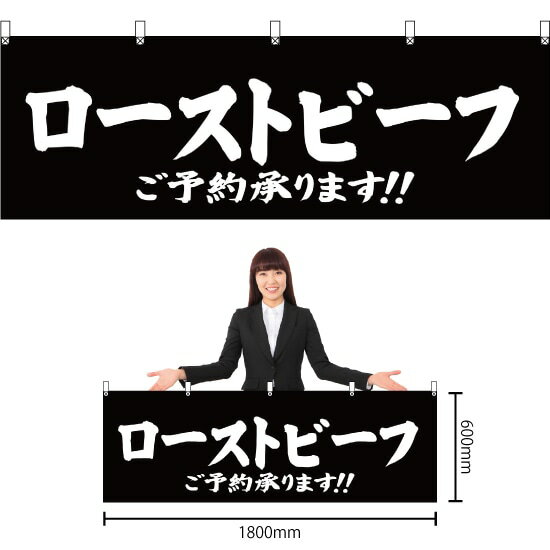 ローストビーフ
ご予約承ります!!

ローストビーフ
ご予約承ります!!

600mm

1800mm